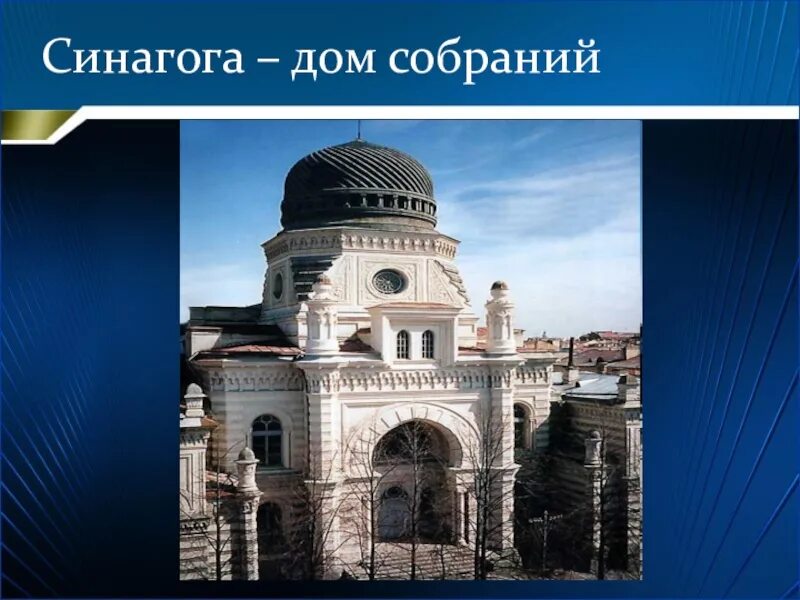 Синагога – дом собраний